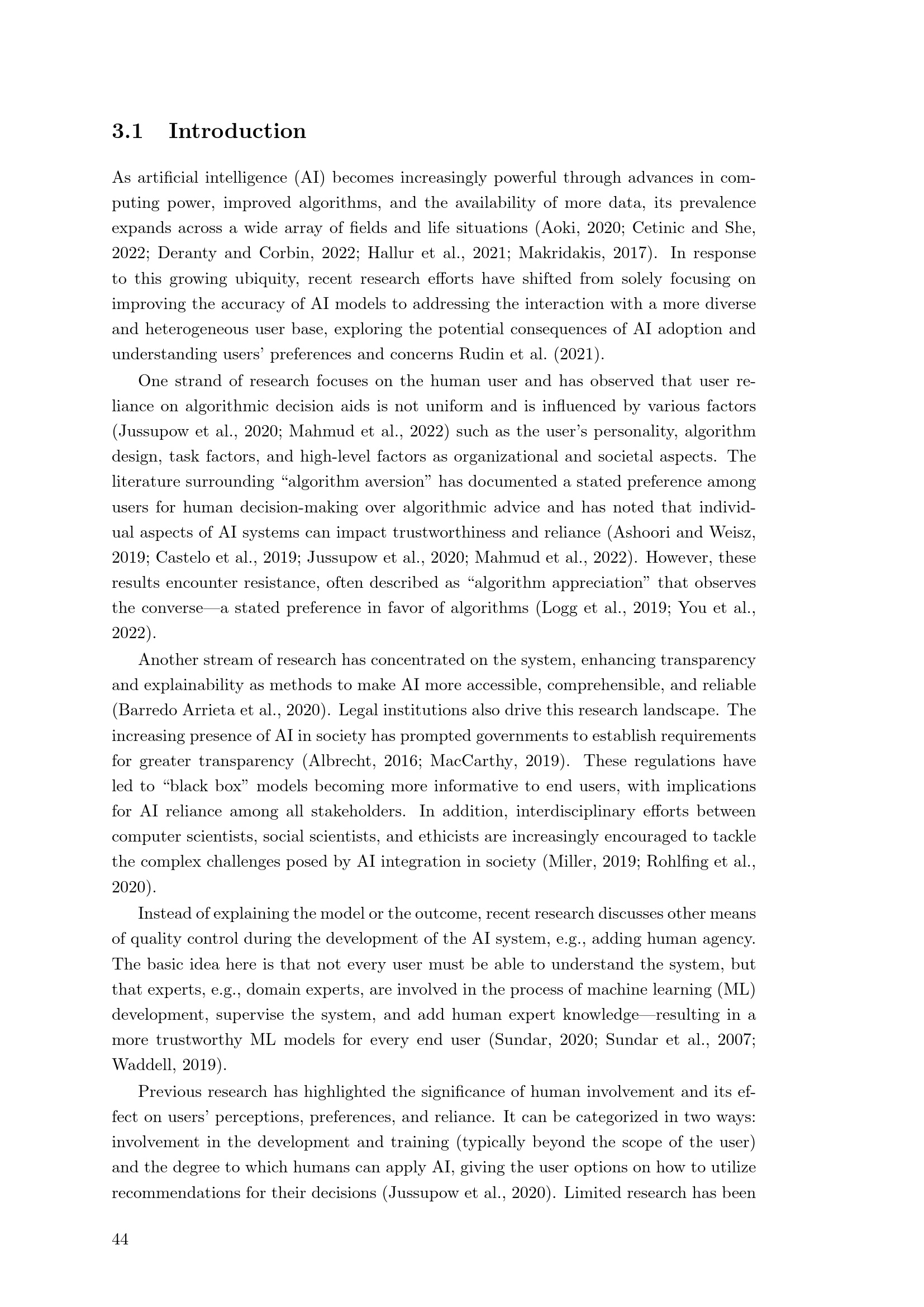 3.1 Introduction

As artificial intelligence (AI) becomes increasingly powerful through advances in computing power, improved algorithms, and the availability of more data, its prevalence expands across a wide array of fields and life situations (Aoki, 2020; Cetinic and She, 2022; Deranty and Corbin, 2022; Hallur et al., 2021; Makridakis, 2017). In response to this growing ubiquity, recent research efforts have shifted from solely focusing on improving the accuracy of AI models to addressing the interaction with a more diverse and heterogeneous user base, exploring the potential consequences of AI adoption and understanding users' preferences and concerns Rudin et al. (2021).

One strand of research focuses on the human user and has observed that user reliance on algorithmic decision aids is not uniform and is influenced by various factors (Jussupow et al., 2020; Mahmud et al., 2022) such as the user's personality, algorithm design, task factors, and high-level factors as organizational and societal aspects. The literature surrounding "algorithm aversion" has documented a stated preference among users for human decision-making over algorithmic advice and has noted that individual aspects of AI systems can impact trustworthiness and reliance (Ashoori and Weisz, 2019; Castelo et al., 2019; Jussupow et al., 2020; Mahmud et al., 2022). However, these results encounter resistance, often described as "algorithm appreciation" that observes the converse—a stated preference in favor of algorithms (Logg et al., 2019; You et al., 2022).

Another stream of research has concentrated on the system, enhancing transparency and explainability as methods to make AI more accessible, comprehensible, and reliable (Barredo Arrieta et al., 2020). Legal institutions also drive this research landscape. The increasing presence of AI in society has prompted governments to establish requirements for greater transparency (Albrecht, 2016; MacCarthy, 2019). These regulations have led to "black box" models becoming more informative to end users, with implications for AI reliance among all stakeholders. In addition, interdisciplinary efforts between computer scientists, social scientists, and ethicists are increasingly encouraged to tackle the complex challenges posed by AI integration in society (Miller, 2019; Rohlfing et al., 2020).

Instead of explaining the model or the outcome, recent research discusses other means of quality control during the development of the AI system, e.g., adding human agency. The basic idea here is that not every user must be able to understand the system, but that experts, e.g., domain experts, are involved in the process of machine learning (ML) development, supervise the system, and add human expert knowledge—resulting in a more trustworthy ML models for every end user (Sundar, 2020; Sundar et al., 2007; Waddell, 2019).

Previous research has highlighted the significance of human involvement and its effect on users' perceptions, preferences, and reliance. It can be categorized in two ways: involvement in the development and training (typically beyond the scope of the user) and the degree to which humans can apply AI, giving the user options on how to utilize recommendations for their decisions (Jussupow et al., 2020). Limited research has been

44